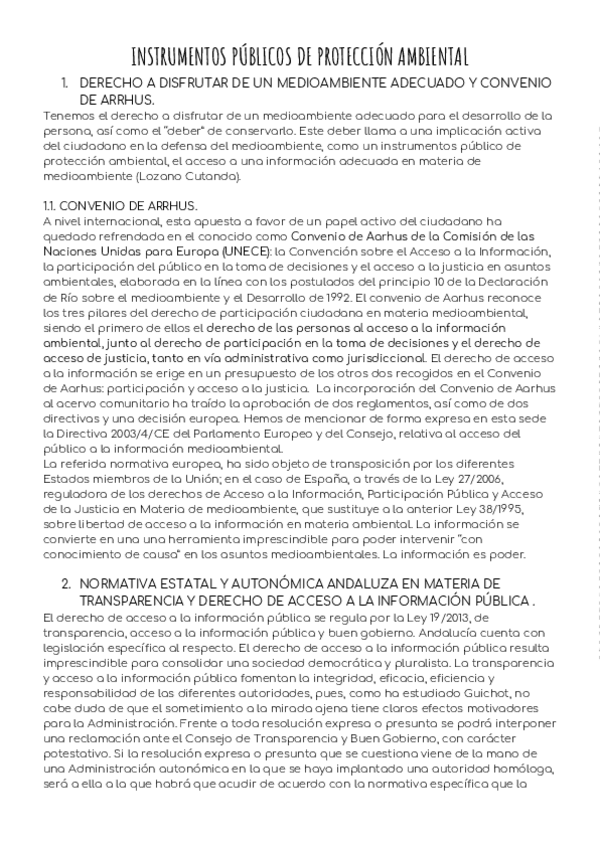 INSTRUMENTOS PÚBLICOS DE PROTECCIÓN AMBIENTAL

1. DERECHO A DISFRUTAR DE UN MEDIOAMBIENTE ADECUADO Y CONVENIO DE ARRHUS.

Tenemos el derecho a disfrutar de un medioambiente adecuado para el desarrollo de la persona, así como el "deber" de conservarlo. Este deber llama a una implicación activa del ciudadano en la defensa del medioambiente, como un instrumentos público de protección ambiental, el acceso a una información adecuada en materia de medioambiente (Lozano Cutanda).

1.1. CONVENIO DE ARRHUS.

A nivel internacional, esta apuesta a favor de un papel activo del ciudadano ha quedado refrendada en el conocido como Convenio de Aarhus de la Comisión de las Naciones Unidas para Europa (UNECE): la Convención sobre el Acceso a la Información, la participación del público en la toma de decisiones y el acceso a la justicia en asuntos ambientales, elaborada en la línea con los postulados del principio 10 de la Declaración de Río sobre el medioambiente y el Desarrollo de 1992. El convenio de Aarhus reconoce los tres pilares del derecho de participación ciudadana en materia medioambiental, siendo el primero de ellos el derecho de las personas al acceso a la información ambiental, junto al derecho de participación en la toma de decisiones y el derecho de acceso de justicia, tanto en vía administrativa como jurisdiccional. El derecho de acceso a la información se erige en un presupuesto de los otros dos recogidos en el Convenio de Aarhus: participación y acceso a la justicia. La incorporación del Convenio de Aarhus al acervo comunitario ha traído la aprobación de dos reglamentos, así como de dos directivas y una decisión europea. Hemos de mencionar de forma expresa en esta sede la Directiva 2003/4/CE del Parlamento Europeo y del Consejo, relativa al acceso del público a la información medioambiental.
La referida normativa europea, ha sido objeto de transposición por los diferentes Estados miembros de la Unión; en el caso de España, a través de la Ley 27/2006, reguladora de los derechos de Acceso a la Información, Participación Pública y Acceso de la Justicia en Materia de medioambiente, que sustituye a la anterior Ley 38/1995, sobre libertad de acceso a la información en materia ambiental. La información se convierte en una una herramienta imprescindible para poder intervenir "con conocimiento de causa" en los asuntos medioambientales. La información es poder.

2. NORMATIVA ESTATAL Y AUTONÓMICA ANDALUZA EN MATERIA DE TRANSPARENCIA Y DERECHO DE ACCESO A LA INFORMACIÓN PÚBLICA .

El derecho de acceso a la información pública se regula por la Ley 19/2013, de transparencia, acceso a la información pública y buen gobierno. Andalucía cuenta con legislación específica al respecto. El derecho de acceso a la información pública resulta imprescindible para consolidar una sociedad democrática y pluralista. La transparencia y acceso a la información pública fomentan la integridad, eficacia, eficiencia y responsabilidad de las diferentes autoridades, pues, como ha estudiado Guichot, no cabe duda de que el sometimiento a la mirada ajena tiene claros efectos motivadores para la Administración. Frente a toda resolución expresa o presunta se podrá interponer una reclamación ante el Consejo de Transparencia y Buen Gobierno, con carácter potestativo. Si la resolución expresa o presunta que se cuestiona viene de la mano de una Administración autonómica en la que se haya implantado una autoridad homóloga, será a ella a la que habrá que acudir de acuerdo con la normativa específica que la